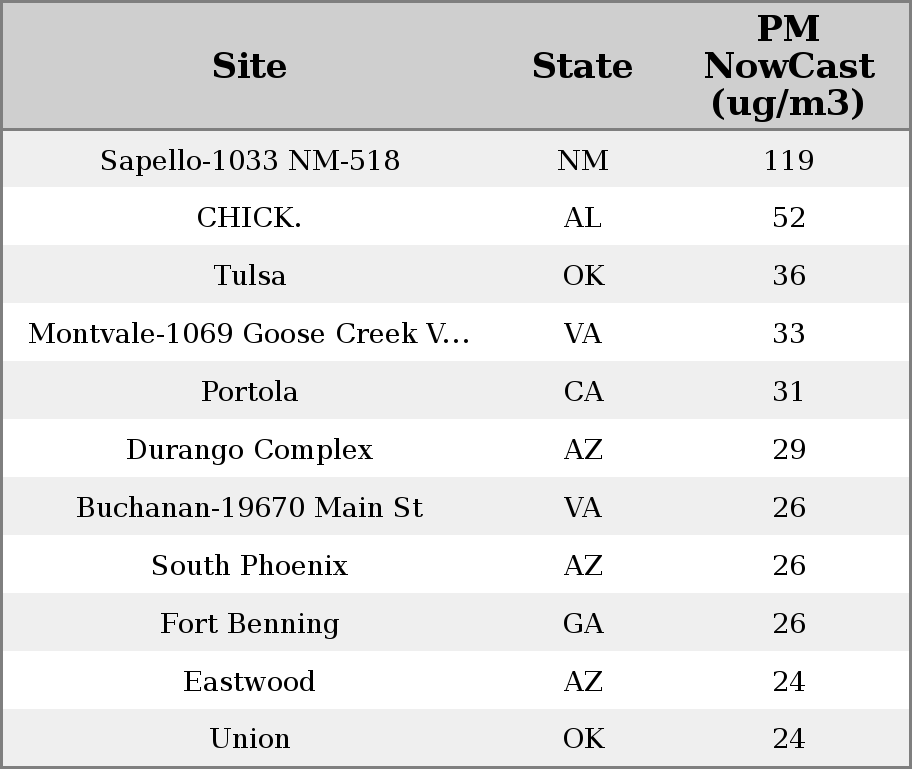 | Site | State | PM NowCast (ug/m3) |
|---|---|---|
| Sapello-1033 NM-518 | NM | 119 |
| CHICK. | AL | 52 |
| Tulsa | OK | 36 |
| Montvale-1069 Goose Creek V... | VA | 33 |
| Portola | CA | 31 |
| Durango Complex | AZ | 29 |
| Buchanan-19670 Main St | VA | 26 |
| South Phoenix | AZ | 26 |
| Fort Benning | GA | 26 |
| Eastwood | AZ | 24 |
| Union | OK | 24 |